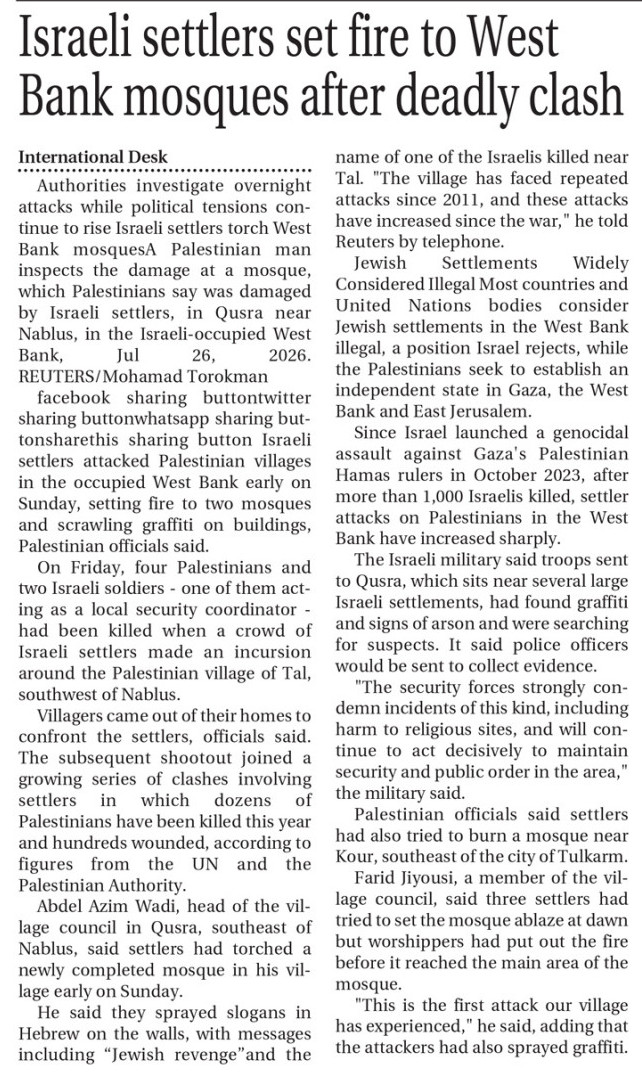 Israeli settlers set fire to West Bank mosques after deadly clash

International Desk

Authorities investigate overnight attacks while political tensions continue to rise Israeli settlers torch West Bank mosquesA Palestinian man inspects the damage at a mosque, which Palestinians say was damaged by Israeli settlers, in Qusra near Nablus, in the Israeli-occupied West Bank, Jul 26, 2026. REUTERS/Mohamad Torokman

facebook sharing buttontwitter sharing buttonwhatsapp sharing buttonsharethis sharing button Israeli settlers attacked Palestinian villages in the occupied West Bank early on Sunday, setting fire to two mosques and scrawling graffiti on buildings, Palestinian officials said.

On Friday, four Palestinians and two Israeli soldiers - one of them acting as a local security coordinator - had been killed when a crowd of Israeli settlers made an incursion around the Palestinian village of Tal, southwest of Nablus.

Villagers came out of their homes to confront the settlers, officials said. The subsequent shootout joined a growing series of clashes involving settlers in which dozens of Palestinians have been killed this year and hundreds wounded, according to figures from the UN and the Palestinian Authority.

Abdel Azim Wadi, head of the village council in Qusra, southeast of Nablus, said settlers had torched a newly completed mosque in his village early on Sunday.

He said they sprayed slogans in Hebrew on the walls, with messages including "Jewish revenge"and the name of one of the Israelis killed near Tal. "The village has faced repeated attacks since 2011, and these attacks have increased since the war," he told Reuters by telephone.

Jewish Settlements Widely Considered Illegal Most countries and United Nations bodies consider Jewish settlements in the West Bank illegal, a position Israel rejects, while the Palestinians seek to establish an independent state in Gaza, the West Bank and East Jerusalem.

Since Israel launched a genocidal assault against Gaza's Palestinian Hamas rulers in October 2023, after more than 1,000 Israelis killed, settler attacks on Palestinians in the West Bank have increased sharply.

The Israeli military said troops sent to Qusra, which sits near several large Israeli settlements, had found graffiti and signs of arson and were searching for suspects. It said police officers would be sent to collect evidence.

"The security forces strongly condemn incidents of this kind, including harm to religious sites, and will continue to act decisively to maintain security and public order in the area," the military said.

Palestinian officials said settlers had also tried to burn a mosque near Kour, southeast of the city of Tulkarm.

Farid Jiyousi, a member of the village council, said three settlers had tried to set the mosque ablaze at dawn but worshippers had put out the fire before it reached the main area of the mosque.

"This is the first attack our village has experienced," he said, adding that the attackers had also sprayed graffiti.